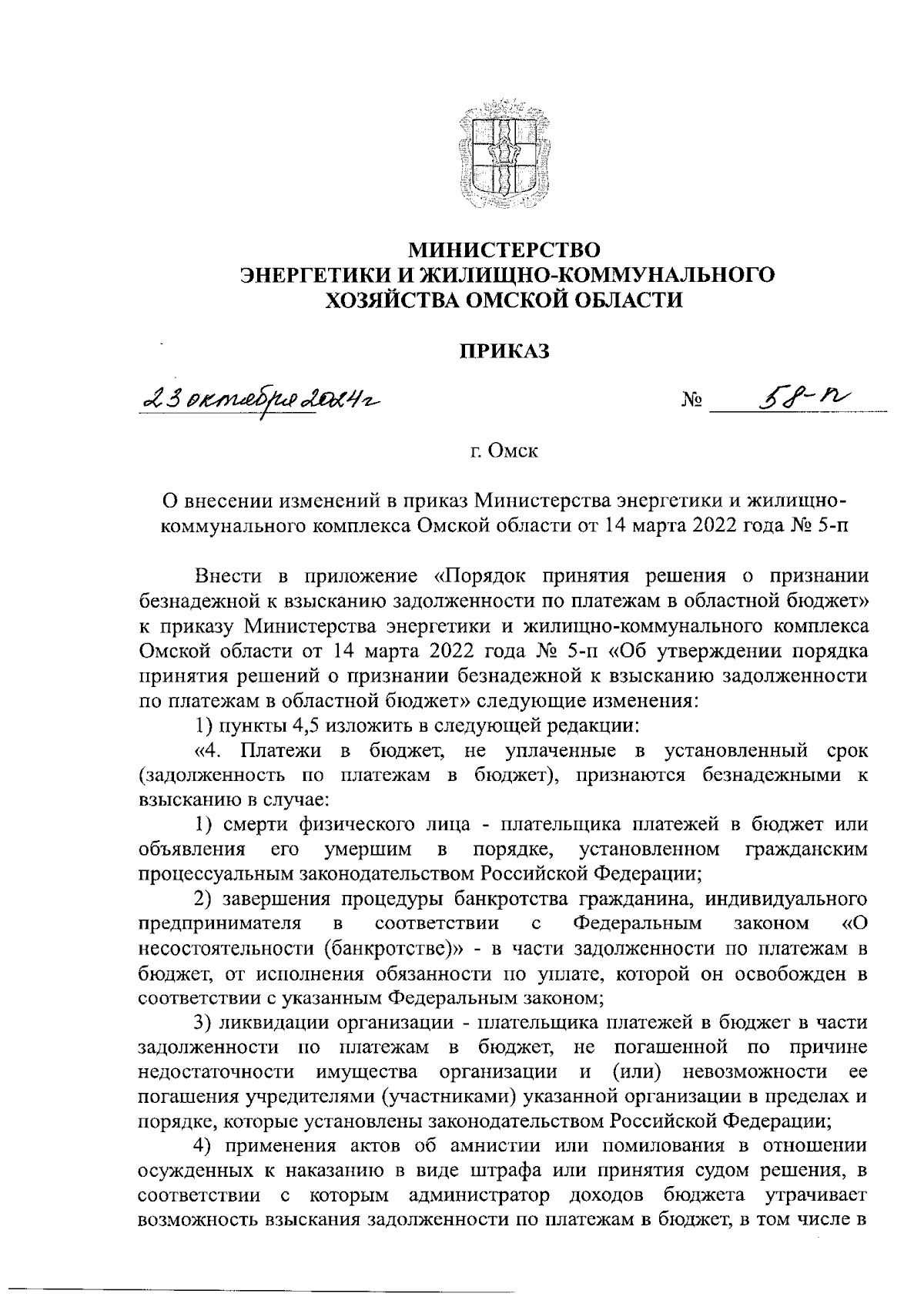 МИНИСТЕРСТВО
ЭНЕРГЕТИКИ И ЖИЛИЩНО-КОММУНАЛЬНОГО
ХОЗЯЙСТВА ОМСКОЙ ОБЛАСТИ

ПРИКАЗ

23 октября 2024г № 58-п

г. Омск

О внесении изменений в приказ Министерства энергетики и жилищно-коммунального комплекса Омской области от 14 марта 2022 года № 5-п

Внести в приложение «Порядок принятия решения о признании безнадежной к взысканию задолженности по платежам в областной бюджет» к приказу Министерства энергетики и жилищно-коммунального комплекса Омской области от 14 марта 2022 года № 5-п «Об утверждении порядка принятия решений о признании безнадежной к взысканию задолженности по платежам в областной бюджет» следующие изменения:

1) пункты 4,5 изложить в следующей редакции:

«4. Платежи в бюджет, не уплаченные в установленный срок (задолженность по платежам в бюджет), признаются безнадежными к взысканию в случае:

1) смерти физического лица - плательщика платежей в бюджет или объявления его умершим в порядке, установленном гражданским процессуальным законодательством Российской Федерации;

2) завершения процедуры банкротства гражданина, индивидуального предпринимателя в соответствии с Федеральным законом «О несостоятельности (банкротстве)» - в части задолженности по платежам в бюджет, от исполнения обязанности по уплате, которой он освобожден в соответствии с указанным Федеральным законом;

3) ликвидации организации - плательщика платежей в бюджет в части задолженности по платежам в бюджет, не погашенной по причине недостаточности имущества организации и (или) невозможности ее погашения учредителями (участниками) указанной организации в пределах и порядке, которые установлены законодательством Российской Федерации;

4) применения актов об амнистии или помилования в отношении осужденных к наказанию в виде штрафа или принятия судом решения, в соответствии с которым администратор доходов бюджета утрачивает возможность взыскания задолженности по платежам в бюджет, в том числе в